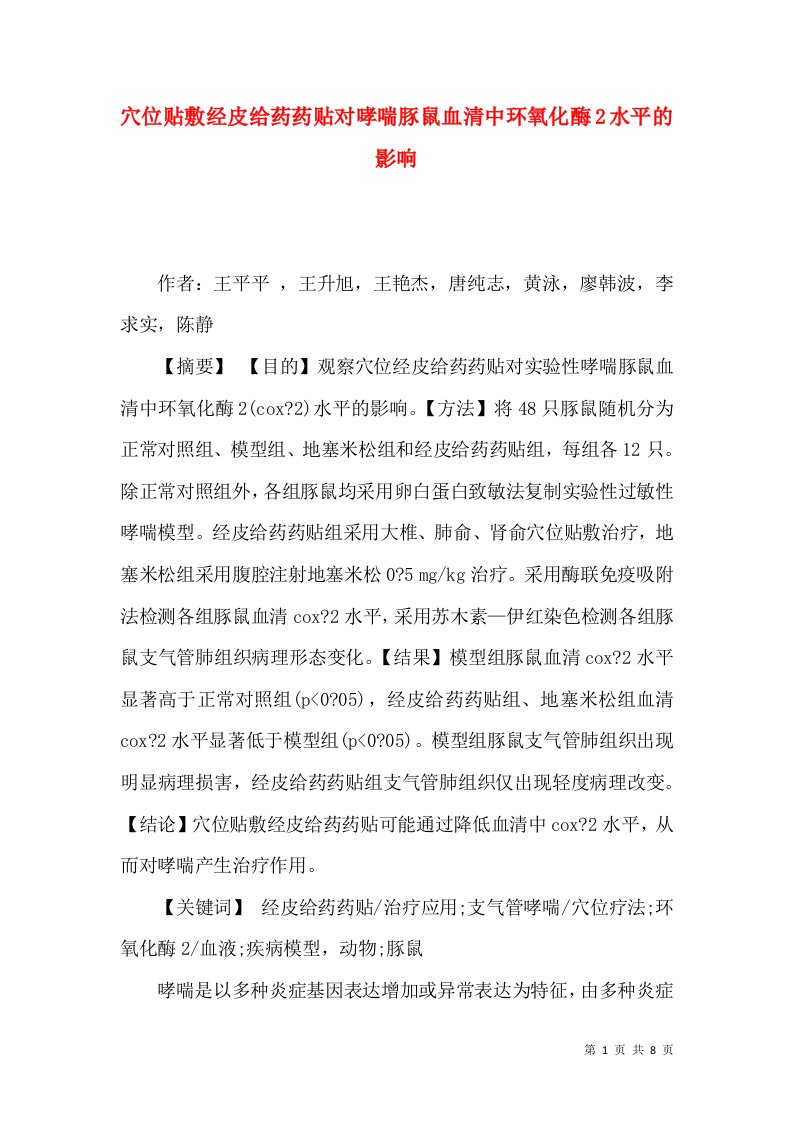 穴位贴敷经皮给药药贴对哮喘豚鼠血清中环氧化酶2水平的影响

作者：王平平 ，王升旭，王艳杰，唐纯志，黄泳，廖韩波，李求实，陈静

【摘要】 【目的】观察穴位经皮给药药贴对实验性哮喘豚鼠血清中环氧化酶2(cox?2)水平的影响。【方法】将48只豚鼠随机分为正常对照组、模型组、地塞米松组和经皮给药药贴组，每组各12只。除正常对照组外，各组豚鼠均采用卵白蛋白致敏法复制实验性过敏性哮喘模型。经皮给药药贴组采用大椎、肺俞、肾俞穴位贴敷治疗，地塞米松组采用腹腔注射地塞米松0?5 mg/kg治疗。采用酶联免疫吸附法检测各组豚鼠血清cox?2水平，采用苏木素—伊红染色检测各组豚鼠支气管肺组织病理形态变化。【结果】模型组豚鼠血清cox?2水平显著高于正常对照组(p<0?05)，经皮给药药贴组、地塞米松组血清cox?2水平显著低于模型组(p<0?05)。模型组豚鼠支气管肺组织出现明显病理损害，经皮给药药贴组支气管肺组织仅出现轻度病理改变。【结论】穴位贴敷经皮给药药贴可能通过降低血清中cox?2水平，从而对哮喘产生治疗作用。

【关键词】 经皮给药药贴/治疗应用;支气管哮喘/穴位疗法;环氧化酶2/血液;疾病模型，动物;豚鼠

哮喘是以多种炎症基因表达增加或异常表达为特征，由多种炎症

第 1 页 共 8 页